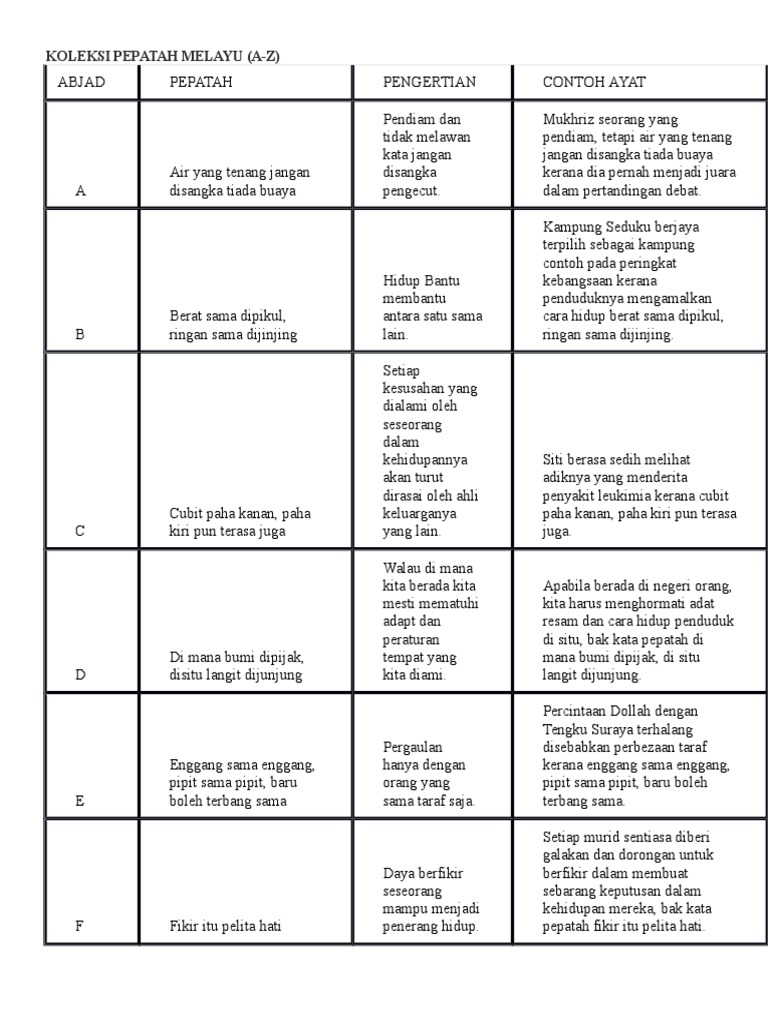 KOLEKSI PEPATAH MELAYU (A-Z)

| ABJAD | PEPATAH | PENGERTIAN | CONTOH AYAT |
|---|---|---|---|
| A | Air yang tenang jangan disangka tiada buaya | Pendiam dan tidak melawan kata jangan disangka pengecut. | Mukhriz seorang yang pendiam, tetapi air yang tenang jangan disangka tiada buaya kerana dia pernah menjadi juara dalam pertandingan debat. |
| B | Berat sama dipikul, ringan sama dijinjing | Hidup Bantu membantu antara satu sama lain. | Kampung Seduku berjaya terpilih sebagai kampung contoh pada peringkat kebangsaan kerana penduduknya mengamalkan cara hidup berat sama dipikul, ringan sama dijinjing. |
| C | Cubit paha kanan, paha kiri pun terasa juga | Setiap kesusahan yang dialami oleh seseorang dalam kehidupannya akan turut dirasai oleh ahli keluarganya yang lain. | Siti berasa sedih melihat adiknya yang menderita penyakit leukimia kerana cubit paha kanan, paha kiri pun terasa juga. |
| D | Di mana bumi dipijak, disitu langit dijunjung | Walau di mana kita berada kita mesti mematuhi adapt dan peraturan tempat yang kita diami. | Apabila berada di negeri orang, kita harus menghormati adat resam dan cara hidup penduduk di situ, bak kata pepatah di mana bumi dipijak, di situ langit dijunjung. |
| E | Enggang sama enggang, pipit sama pipit, baru boleh terbang sama | Pergaulan hanya dengan orang yang sama taraf saja. | Percintaan Dollah dengan Tengku Suraya terhalang disebabkan perbezaan taraf kerana enggang sama enggang, pipit sama pipit, baru boleh terbang sama. |
| F | Fikir itu pelita hati | Daya berfikir seseorang mampu menjadi penerang hidup. | Setiap murid sentiasa diberi galakan dan dorongan untuk berfikir dalam membuat sebarang keputusan dalam kehidupan mereka, bak kata pepatah fikir itu pelita hati. |